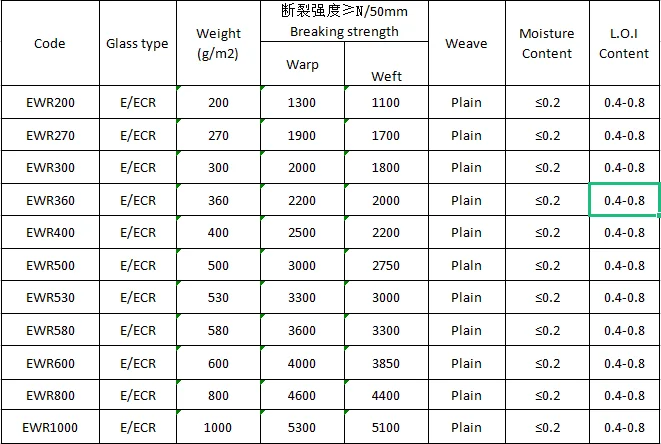 | Code | Glass type | Weight (g/m2) | 断裂强度≥N/50mm Breaking strength Warp | 断裂强度≥N/50mm Breaking strength Weft | Weave | Moisture Content | L.O.I Content |
|---|---|---|---|---|---|---|---|
| EWR200 | E/ECR | 200 | 1300 | 1100 | Plain | ≤0.2 | 0.4-0.8 |
| EWR270 | E/ECR | 270 | 1900 | 1700 | Plain | ≤0.2 | 0.4-0.8 |
| EWR300 | E/ECR | 300 | 2000 | 1800 | Plain | ≤0.2 | 0.4-0.8 |
| EWR360 | E/ECR | 360 | 2200 | 2000 | Plain | ≤0.2 | 0.4-0.8 |
| EWR400 | E/ECR | 400 | 2500 | 2200 | Plain | ≤0.2 | 0.4-0.8 |
| EWR500 | E/ECR | 500 | 3000 | 2750 | Plain | ≤0.2 | 0.4-0.8 |
| EWR530 | E/ECR | 530 | 3300 | 3000 | Plain | ≤0.2 | 0.4-0.8 |
| EWR580 | E/ECR | 580 | 3600 | 3300 | Plain | ≤0.2 | 0.4-0.8 |
| EWR600 | E/ECR | 600 | 4000 | 3850 | Plain | ≤0.2 | 0.4-0.8 |
| EWR800 | E/ECR | 800 | 4600 | 4400 | Plain | ≤0.2 | 0.4-0.8 |
| EWR1000 | E/ECR | 1000 | 5300 | 5100 | Plain | ≤0.2 | 0.4-0.8 |